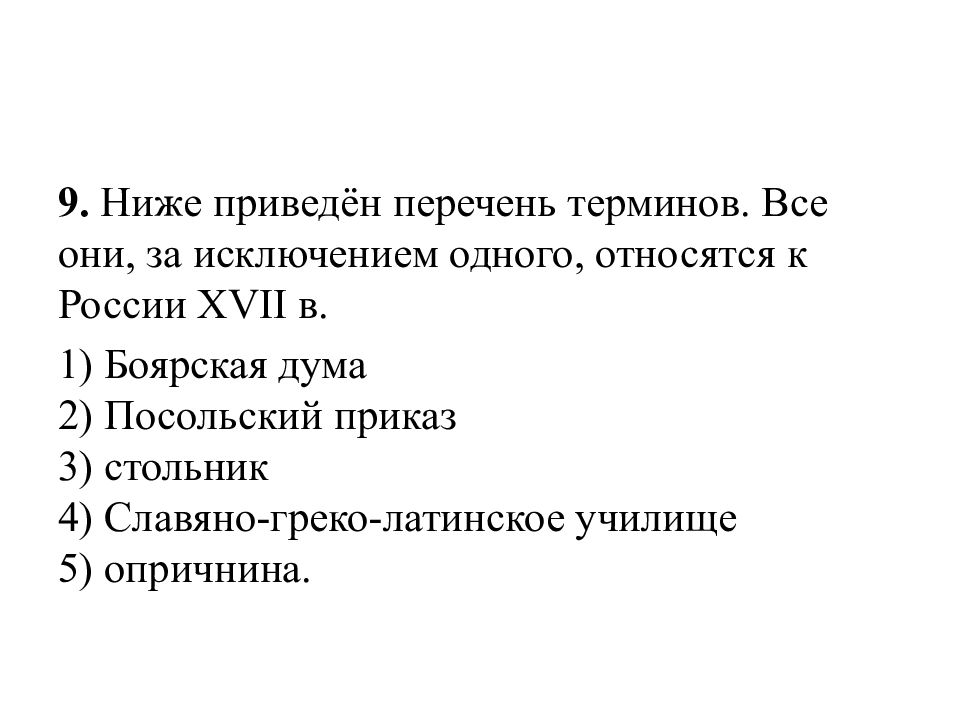 9. Ниже приведён перечень терминов. Все они, за исключением одного, относятся к России XVII в.

1) Боярская дума
2) Посольский приказ
3) стольник
4) Славяно-греко-латинское училище
5) опричнина.